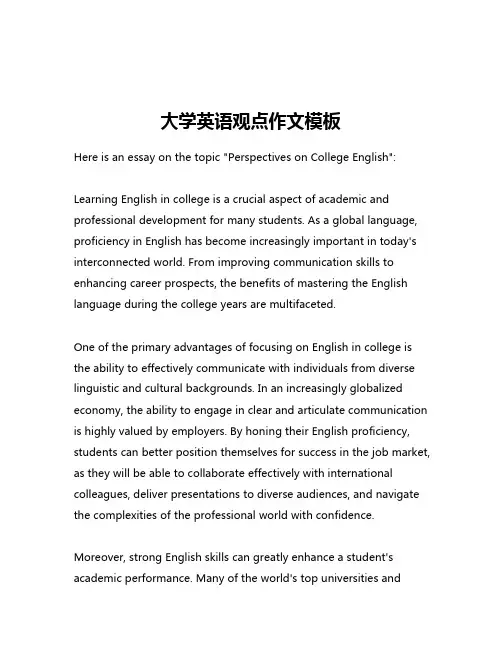 大学英语观点作文模板

Here is an essay on the topic "Perspectives on College English":

Learning English in college is a crucial aspect of academic and professional development for many students. As a global language, proficiency in English has become increasingly important in today's interconnected world. From improving communication skills to enhancing career prospects, the benefits of mastering the English language during the college years are multifaceted.

One of the primary advantages of focusing on English in college is the ability to effectively communicate with individuals from diverse linguistic and cultural backgrounds. In an increasingly globalized economy, the ability to engage in clear and articulate communication is highly valued by employers. By honing their English proficiency, students can better position themselves for success in the job market, as they will be able to collaborate effectively with international colleagues, deliver presentations to diverse audiences, and navigate the complexities of the professional world with confidence.

Moreover, strong English skills can greatly enhance a student's academic performance. Many of the world's top universities and